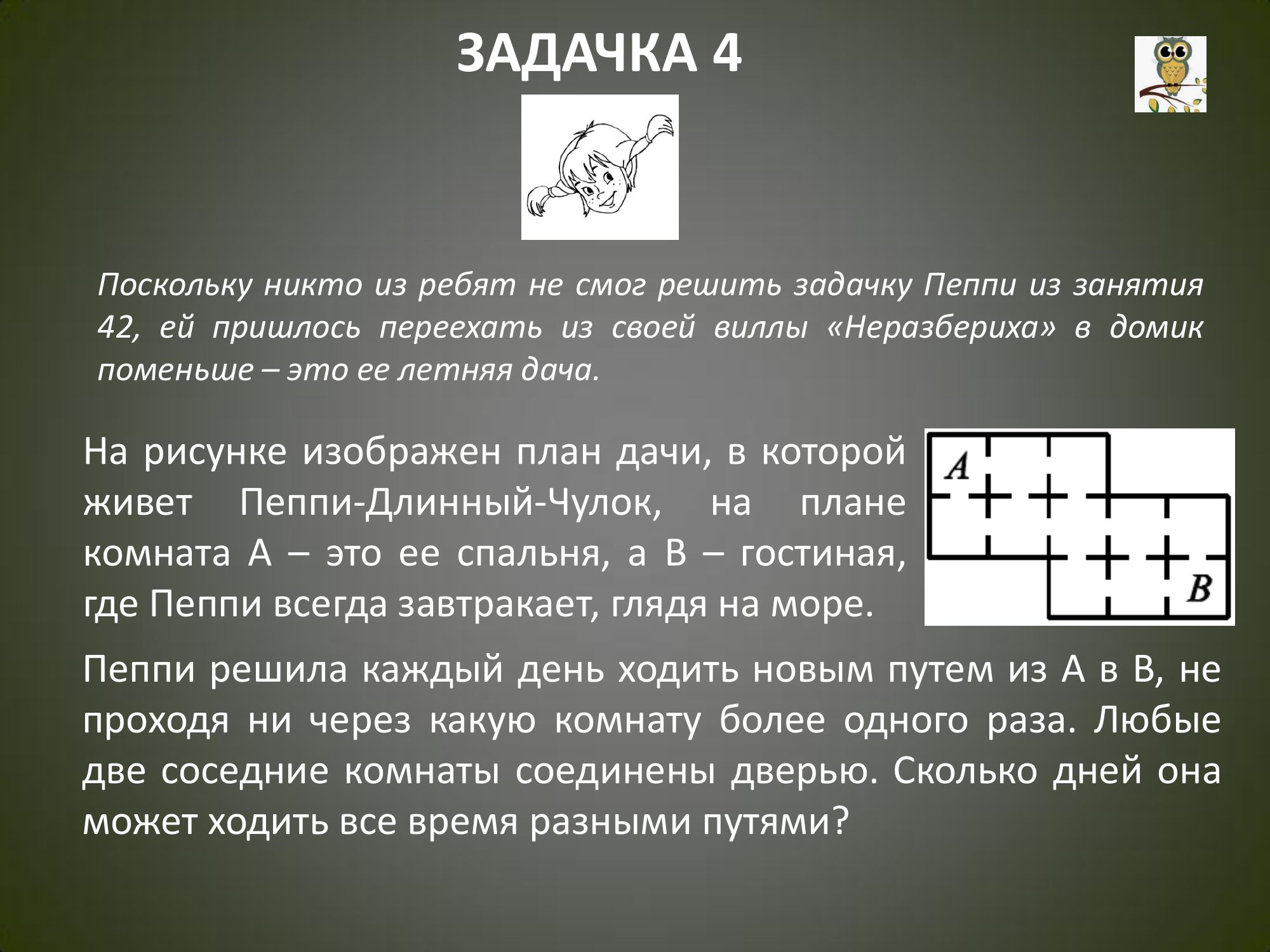 ЗАДАЧКА 4

Поскольку никто из ребят не смог решить задачку Пеппи из занятия 42, ей пришлось переехать из своей виллы «Неразбериха» в домик поменьше – это ее летняя дача.

На рисунке изображен план дачи, в которой живет Пеппи-Длинный-Чулок, на плане комната А – это ее спальня, а В – гостиная, где Пеппи всегда завтракает, глядя на море.

A

B

Пеппи решила каждый день ходить новым путем из А в В, не проходя ни через какую комнату более одного раза. Любые две соседние комнаты соединены дверью. Сколько дней она может ходить все время разными путями?